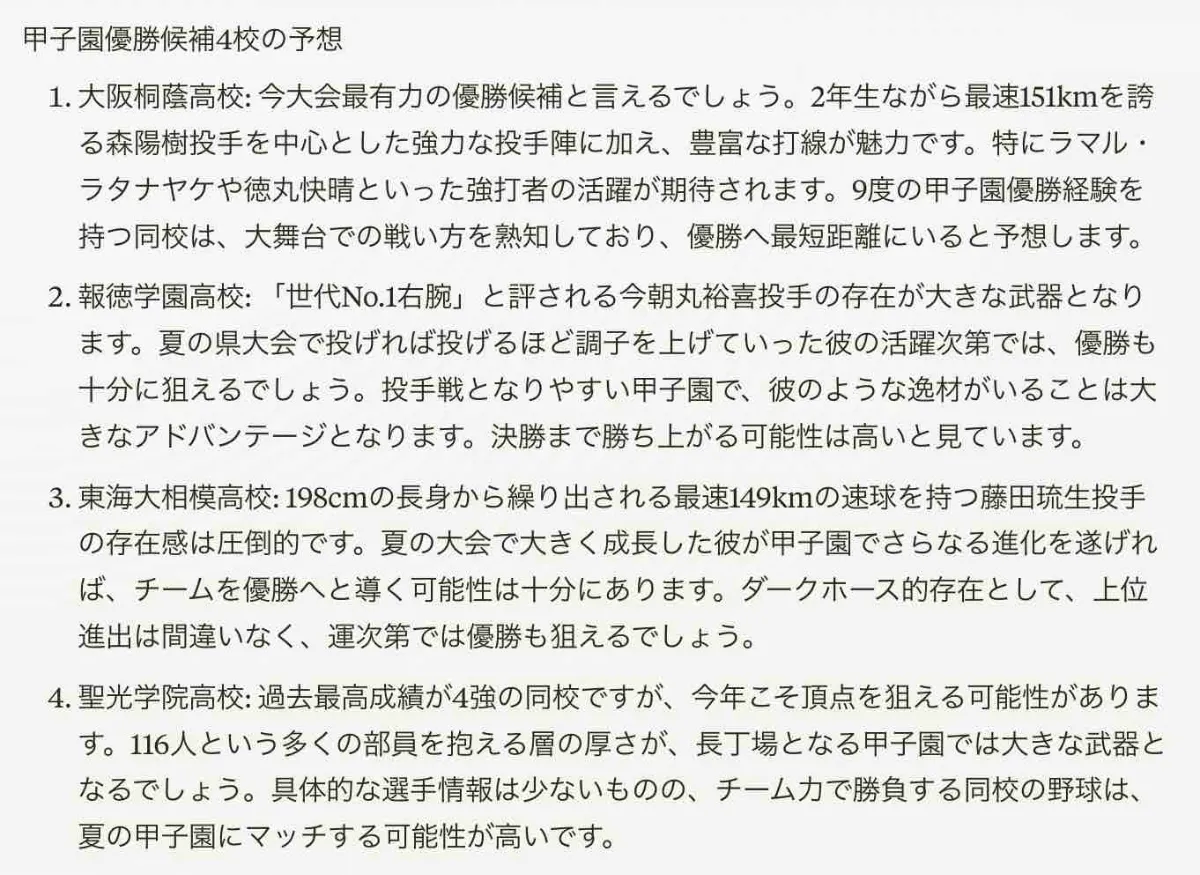 甲子園優勝候補4校の予想

1. 大阪桐蔭高校: 今大会最有力の優勝候補と言えるでしょう。2年生ながら最速151kmを誇る森陽樹投手を中心とした強力な投手陣に加え、豊富な打線が魅力です。特にラマル・ラタナヤケや徳丸快晴といった強打者の活躍が期待されます。9度の甲子園優勝経験を持つ同校は、大舞台での戦い方を熟知しており、優勝へ最短距離にいると予想します。

2. 報徳学園高校: 「世代No.1右腕」と評される今朝丸裕喜投手の存在が大きな武器となります。夏の県大会で投げれば投げるほど調子を上げていった彼の活躍次第では、優勝も十分に狙えるでしょう。投手戦となりやすい甲子園で、彼のような逸材がいることは大きなアドバンテージとなります。決勝まで勝ち上がる可能性は高いと見ています。

3. 東海大相模高校: 198cmの長身から繰り出される最速149kmの速球を持つ藤田琉生投手の存在感は圧倒的です。夏の大会で大きく成長した彼が甲子園でさらなる進化を遂げれば、チームを優勝へと導く可能性は十分にあります。ダークホース的存在として、上位進出は間違いなく、運次第では優勝も狙えるでしょう。

4. 聖光学院高校: 過去最高成績が4強の同校ですが、今年こそ頂点を狙える可能性があります。116人という多くの部員を抱える層の厚さが、長丁場となる甲子園では大きな武器となるでしょう。具体的な選手情報は少ないものの、チーム力で勝負する同校の野球は、夏の甲子園にマッチする可能性が高いです。